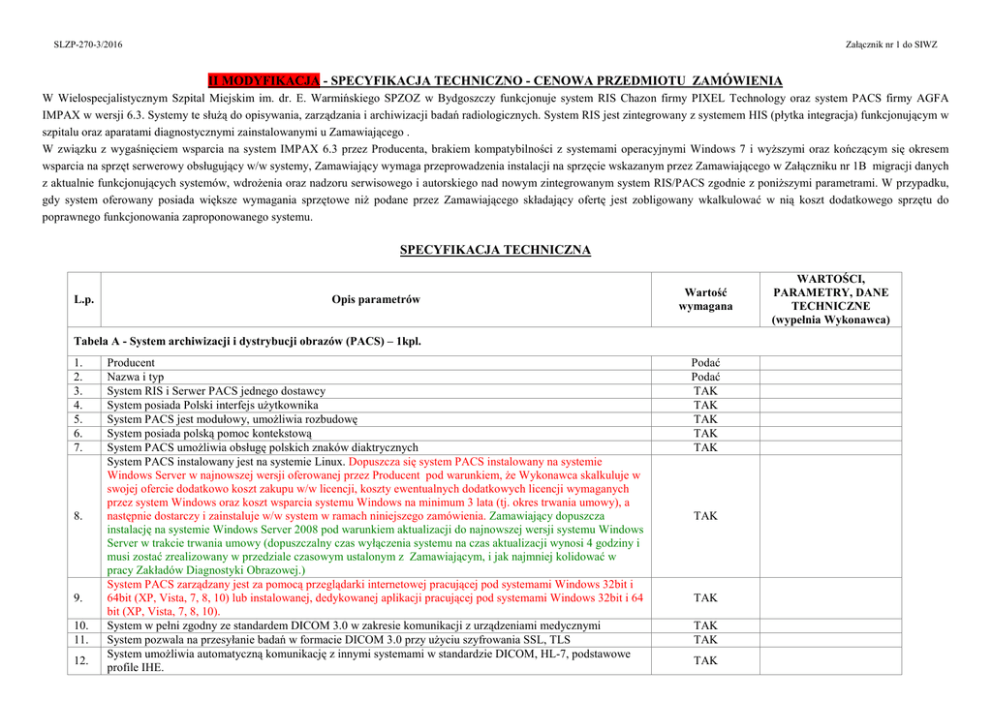 SLZP-270-3/2016

Załącznik nr 1 do SIWZ

II MODYFIKACJA - SPECYFIKACJA TECHNICZNO - CENOWA PRZEDMIOTU ZAMÓWIENIA

W Wielospecjalistycznym Szpital Miejskim im. dr. E. Warmińskiego SPZOZ w Bydgoszczy funkcjonuje system RIS Chazon firmy PIXEL Technology oraz system PACS firmy AGFA IMPAX w wersji 6.3. Systemy te służą do opisywania, zarządzania i archiwizacji badań radiologicznych. System RIS jest zintegrowany z systemem HIS (płytka integracja) funkcjonującym w szpitalu oraz aparatami diagnostycznymi zainstalowanymi u Zamawiającego .
W związku z wygaśnięciem wsparcia na system IMPAX 6.3 przez Producenta, brakiem kompatybilności z systemami operacyjnymi Windows 7 i wyższymi oraz kończącym się okresem wsparcia na sprzęt serwerowy obsługujący w/w systemy, Zamawiający wymaga przeprowadzenia instalacji na sprzęcie wskazanym przez Zamawiającego w Załączniku nr 1B migracji danych z aktualnie funkcjonujących systemów, wdrożenia oraz nadzoru serwisowego i autorskiego nad nowym zintegrowanym system RIS/PACS zgodnie z poniższymi parametrami. W przypadku, gdy system oferowany posiada większe wymagania sprzętowe niż podane przez Zamawiającego składający ofertę jest zobligowany wkalkulować w nią koszt dodatkowego sprzętu do poprawnego funkcjonowania zaproponowanego systemu.

SPECYFIKACJA TECHNICZNA

| L.p. | Opis parametrów | Wartość wymagana | WARTOŚCI, PARAMETRY, DANE TECHNICZNE (wypełnia Wykonawca) |
|---|---|---|---|
| Tabela A - System archiwizacji i dystrybucji obrazów (PACS) – 1kpl. | | | |
| 1. | Producent | Podać | |
| 2. | Nazwa i typ | Podać | |
| 3. | System RIS i Serwer PACS jednego dostawcy | TAK | |
| 4. | System posiada Polski interfejs użytkownika | TAK | |
| 5. | System PACS jest modułowy, umożliwia rozbudowę | TAK | |
| 6. | System posiada polską pomoc kontekstową | TAK | |
| 7. | System PACS umożliwia obsługę polskich znaków diaktrycznych | TAK | |
| 8. | System PACS instalowany jest na systemie Linux. Dopuszcza się system PACS instalowany na systemie Windows Server w najnowszej wersji oferowanej przez Producent pod warunkiem, że Wykonawca skalkuluje w swojej ofercie dodatkowo koszt zakupu w/w licencji, koszty ewentualnych dodatkowych licencji wymaganych przez system Windows oraz koszt wsparcia systemu Windows na minimum 3 lata (tj. okres trwania umowy), a następnie dostarczy i zainstaluje w/w system w ramach niniejszego zamówienia. Zamawiający dopuszcza instalację na systemie Windows Server 2008 pod warunkiem aktualizacji do najnowszej wersji systemu Windows Server w trakcie trwania umowy (dopuszczalny czas wyłączenia systemu na czas aktualizacji wynosi 4 godziny i musi zostać zrealizowany w przedziale czasowym ustalonym z Zamawiającym, i jak najmniej kolidować w pracy Zakładów Diagnostyki Obrazowej.) | TAK | |
| 9. | System PACS zarządzany jest za pomocą przeglądarki internetowej pracującej pod systemami Windows 32bit i 64bit (XP, Vista, 7, 8, 10) lub instalowanej, dedykowanej aplikacji pracującej pod systemami Windows 32bit i 64 bit (XP, Vista, 7, 8, 10). | TAK | |
| 10. | System w pełni zgodny ze standardem DICOM 3.0 w zakresie komunikacji z urządzeniami medycznymi | TAK | |
| 11. | System pozwala na przesyłanie badań w formacie DICOM 3.0 przy użyciu szyfrowania SSL, TLS | TAK | |
| 12. | System umożliwia automatyczną komunikację z innymi systemami w standardzie DICOM, HL-7, podstawowe profile IHE. | TAK | |